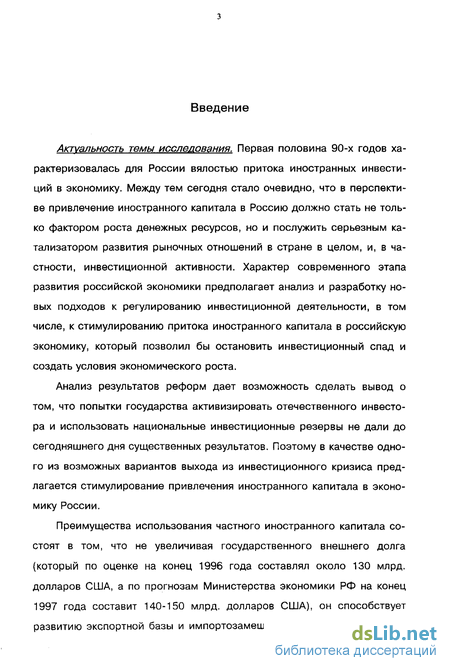 3

Введение

Актуальность темы исследования. Первая половина 90-х годов характеризовалась для России вялостью притока иностранных инвестиций в экономику. Между тем сегодня стало очевидно, что в перспективе привлечение иностранного капитала в Россию должно стать не только фактором роста денежных ресурсов, но и послужить серьезным катализатором развития рыночных отношений в стране в целом, и, в частности, инвестиционной активности. Характер современного этапа развития российской экономики предполагает анализ и разработку новых подходов к регулированию инвестиционной деятельности, в том числе, к стимулированию притока иностранного капитала в российскую экономику, который позволил бы остановить инвестиционный спад и создать условия экономического роста.

Анализ результатов реформ дает возможность сделать вывод о том, что попытки государства активизировать отечественного инвестора и использовать национальные инвестиционные резервы не дали до сегодняшнего дня существенных результатов. Поэтому в качестве одного из возможных вариантов выхода из инвестиционного кризиса предлагается стимулирование привлечения иностранного капитала в экономику России.

Преимущества использования частного иностранного капитала состоят в том, что не увеличивая государственного внешнего долга (который по оценке на конец 1996 года составлял около 130 млрд. долларов США, а по прогнозам Министерства экономики РФ на конец 1997 года составит 140-150 млрд. долларов США), он способствует развитию экспортной базы и импортозамещ

dsLib.net
библиотека диссертаций